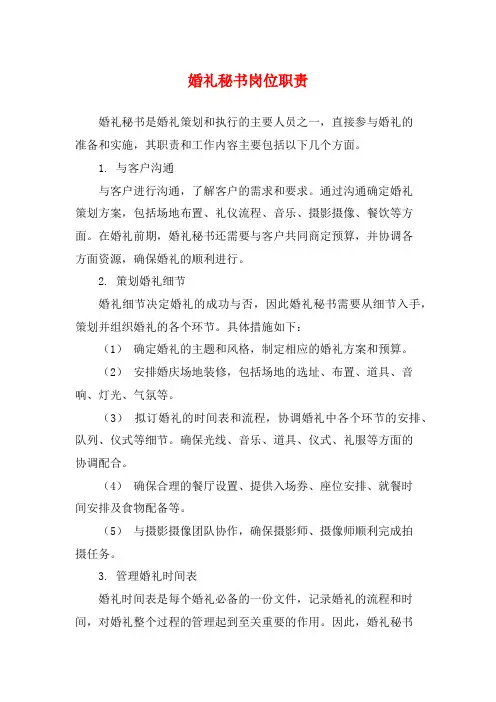 婚礼秘书岗位职责

婚礼秘书是婚礼策划和执行的主要人员之一，直接参与婚礼的准备和实施，其职责和工作内容主要包括以下几个方面。

1. 与客户沟通

与客户进行沟通，了解客户的需求和要求。通过沟通确定婚礼策划方案，包括场地布置、礼仪流程、音乐、摄影摄像、餐饮等方面。在婚礼前期，婚礼秘书还需要与客户共同商定预算，并协调各方面资源，确保婚礼的顺利进行。

2. 策划婚礼细节

婚礼细节决定婚礼的成功与否，因此婚礼秘书需要从细节入手，策划并组织婚礼的各个环节。具体措施如下：

（1） 确定婚礼的主题和风格，制定相应的婚礼方案和预算。

（2） 安排婚庆场地装修，包括场地的选址、布置、道具、音响、灯光、气氛等。

（3） 拟订婚礼的时间表和流程，协调婚礼中各个环节的安排、队列、仪式等细节。确保光线、音乐、道具、仪式、礼服等方面的协调配合。

（4） 确保合理的餐厅设置、提供入场券、座位安排、就餐时间安排及食物配备等。

（5） 与摄影摄像团队协作，确保摄影师、摄像师顺利完成拍摄任务。

3. 管理婚礼时间表

婚礼时间表是每个婚礼必备的一份文件，记录婚礼的流程和时间，对婚礼整个过程的管理起到至关重要的作用。因此，婚礼秘书